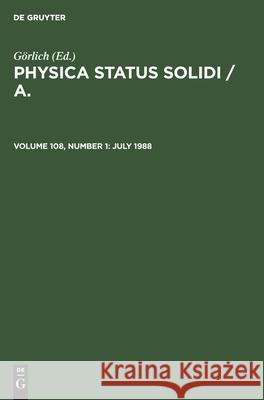 DE GRUYTER

Görlich (Ed.)
PHYSICA STATUS SOLIDI / A.

VOLUME 108, NUMBER 1: JULY 1988

DE
G

Kraina Książek